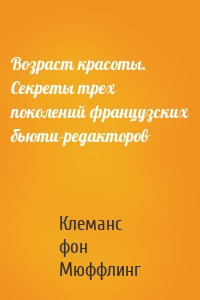 Возраст красоты. Секреты трех поколений французских бьюти-редакторов

Клеманс фон Мюффлинг